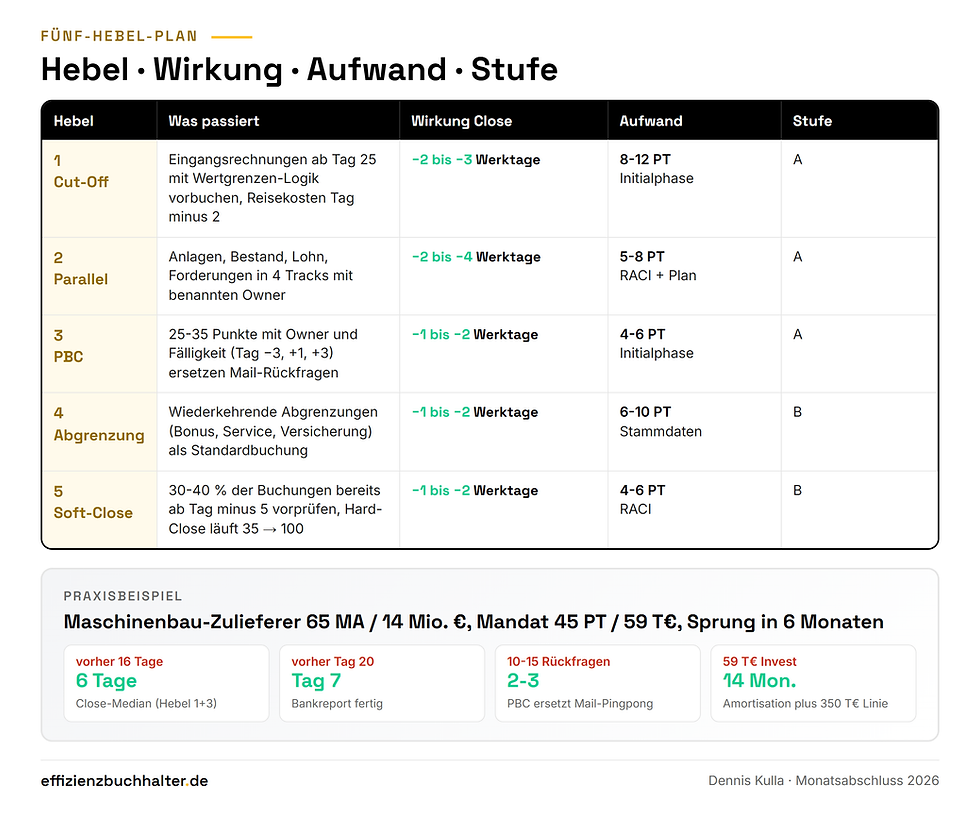 FÜNF-HEBEL-PLAN

Hebel · Wirkung · Aufwand · Stufe

| Hebel | Was passiert | Wirkung Close | Aufwand | Stufe |
|---|---|---|---|---|
| 1 Cut-Off | Eingangsrechnungen ab Tag 25 mit Wertgrenzen-Logik vorbuchen, Reisekosten Tag minus 2 | −2 bis −3 Werktage | 8-12 PT Initialphase | A |
| 2 Parallel | Anlagen, Bestand, Lohn, Forderungen in 4 Tracks mit benannten Owner | −2 bis −4 Werktage | 5-8 PT RACI + Plan | A |
| 3 PBC | 25-35 Punkte mit Owner und Fälligkeit (Tag −3, +1, +3) ersetzen Mail-Rückfragen | −1 bis −2 Werktage | 4-6 PT Initialphase | A |
| 4 Abgrenzung | Wiederkehrende Abgrenzungen (Bonus, Service, Versicherung) als Standardbuchung | −1 bis −2 Werktage | 6-10 PT Stammdaten | B |
| 5 Soft-Close | 30-40 % der Buchungen bereits ab Tag minus 5 vorprüfen, Hard-Close läuft 35 → 100 | −1 bis −2 Werktage | 4-6 PT RACI | B |

PRAXISBEISPIEL

Maschinenbau-Zulieferer 65 MA / 14 Mio. €, Mandat 45 PT / 59 T€, Sprung in 6 Monaten

vorher 16 Tage
6 Tage
Close-Median (Hebel 1+3)

vorher Tag 20
Tag 7
Bankreport fertig

10-15 Rückfragen
2-3
PBC ersetzt Mail-Pingpong

59 T€ Invest
14 Mon.
Amortisation plus 350 T€ Linie

effizienzbuchhalter.de

Dennis Kulla · Monatsabschluss 2026